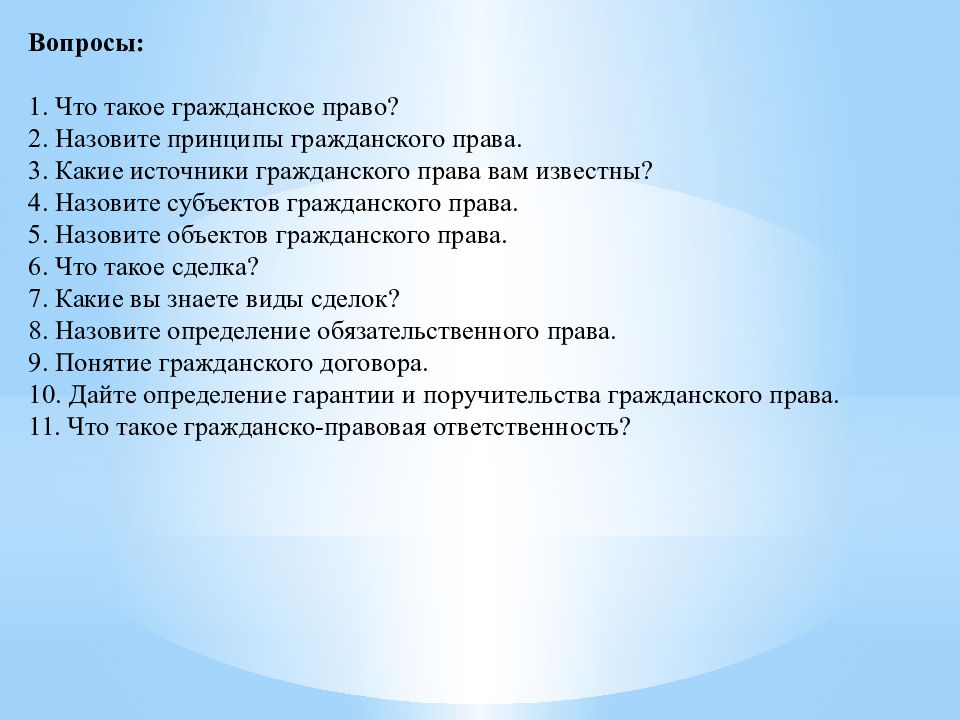 Вопросы:

1. Что такое гражданское право?
2. Назовите принципы гражданского права.
3. Какие источники гражданского права вам известны?
4. Назовите субъектов гражданского права.
5. Назовите объектов гражданского права.
6. Что такое сделка?
7. Какие вы знаете виды сделок?
8. Назовите определение обязательственного права.
9. Понятие гражданского договора.
10. Дайте определение гарантии и поручительства гражданского права.
11. Что такое гражданско-правовая ответственность?